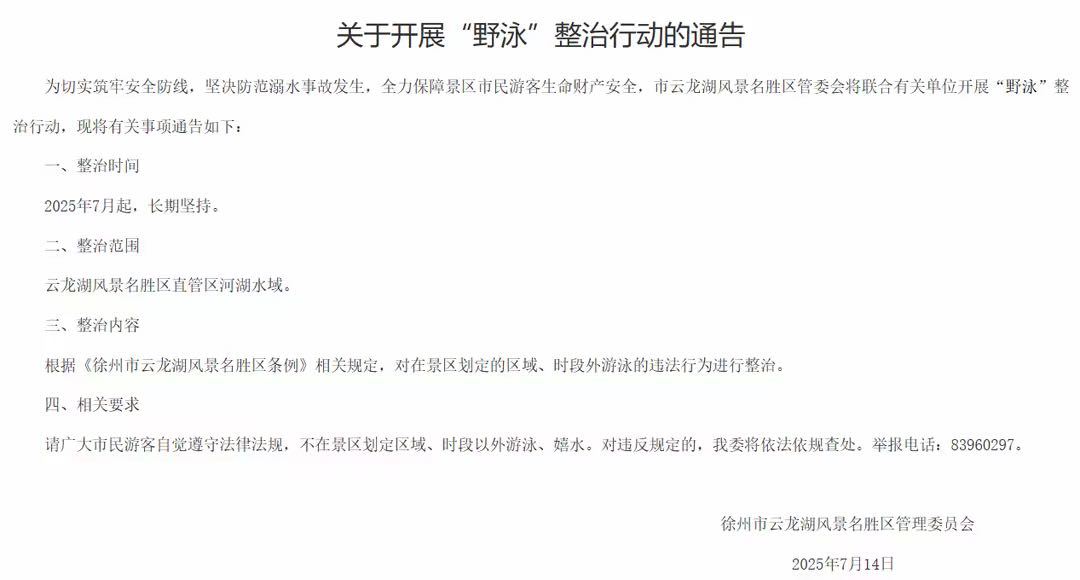 关于开展“野泳”整治行动的通告

为切实筑牢安全防线，坚决防范溺水事故发生，全力保障景区市民游客生命财产安全，市云龙湖风景名胜区管委会将联合有关单位开展“野泳”整治行动，现将有关事项通告如下：

一、整治时间

2025年7月起，长期坚持。

二、整治范围

云龙湖风景名胜区直管区河湖水域。

三、整治内容

根据《徐州市云龙湖风景名胜区条例》相关规定，对在景区划定的区域、时段外游泳的违法行为进行整治。

四、相关要求

请广大市民游客自觉遵守法律法规，不在景区划定区域、时段以外游泳、嬉水。对违反规定的，我委将依法依规查处。举报电话：83960297。

徐州市云龙湖风景名胜区管理委员会

2025年7月14日